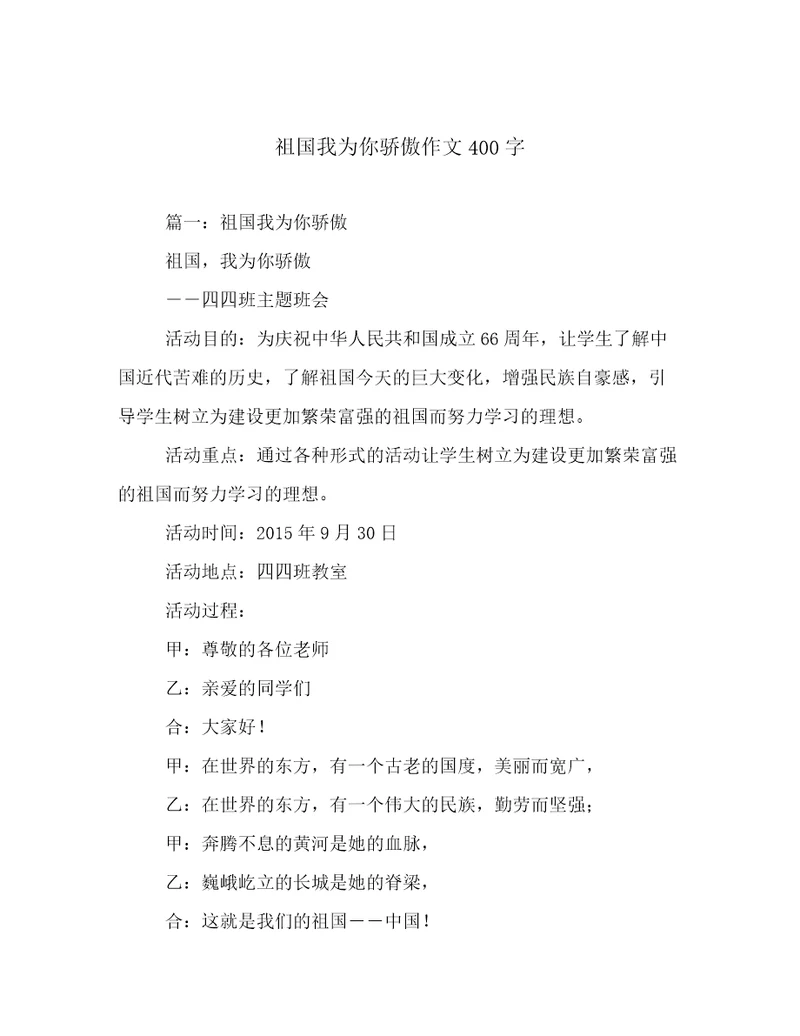 祖国我为你骄傲作文400字

篇一：祖国我为你骄傲

祖国，我为你骄傲

——四四班主题班会

活动目的：为庆祝中华人民共和国成立66周年，让学生了解中国近代苦难的历史，了解祖国今天的巨大变化，增强民族自豪感，引导学生树立为建设更加繁荣富强的祖国而努力学习的理想。

活动重点：通过各种形式的活动让学生树立为建设更加繁荣富强的祖国而努力学习的理想。

活动时间：2015年9月30日

活动地点：四四班教室

活动过程：

甲：尊敬的各位老师

乙：亲爱的同学们

合：大家好！

甲：在世界的东方，有一个古老的国度，美丽而宽广，

乙：在世界的东方，有一个伟大的民族，勤劳而坚强；

甲：奔腾不息的黄河是她的血脉，

乙：巍峨屹立的长城是她的脊梁，

合：这就是我们的祖国——中国！